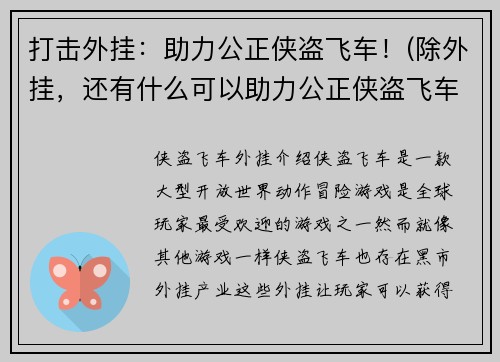 打击外挂：助力公正侠盗飞车！(除外挂，还有什么可以助力公正侠盗飞车

侠盗飞车外挂介绍侠盗飞车是一款大型开放世界动作冒险游戏是全球玩家最受欢迎的游戏之一然而就像其他游戏一样侠盗飞车也存在黑市外挂产业这些外挂让玩家可以获得